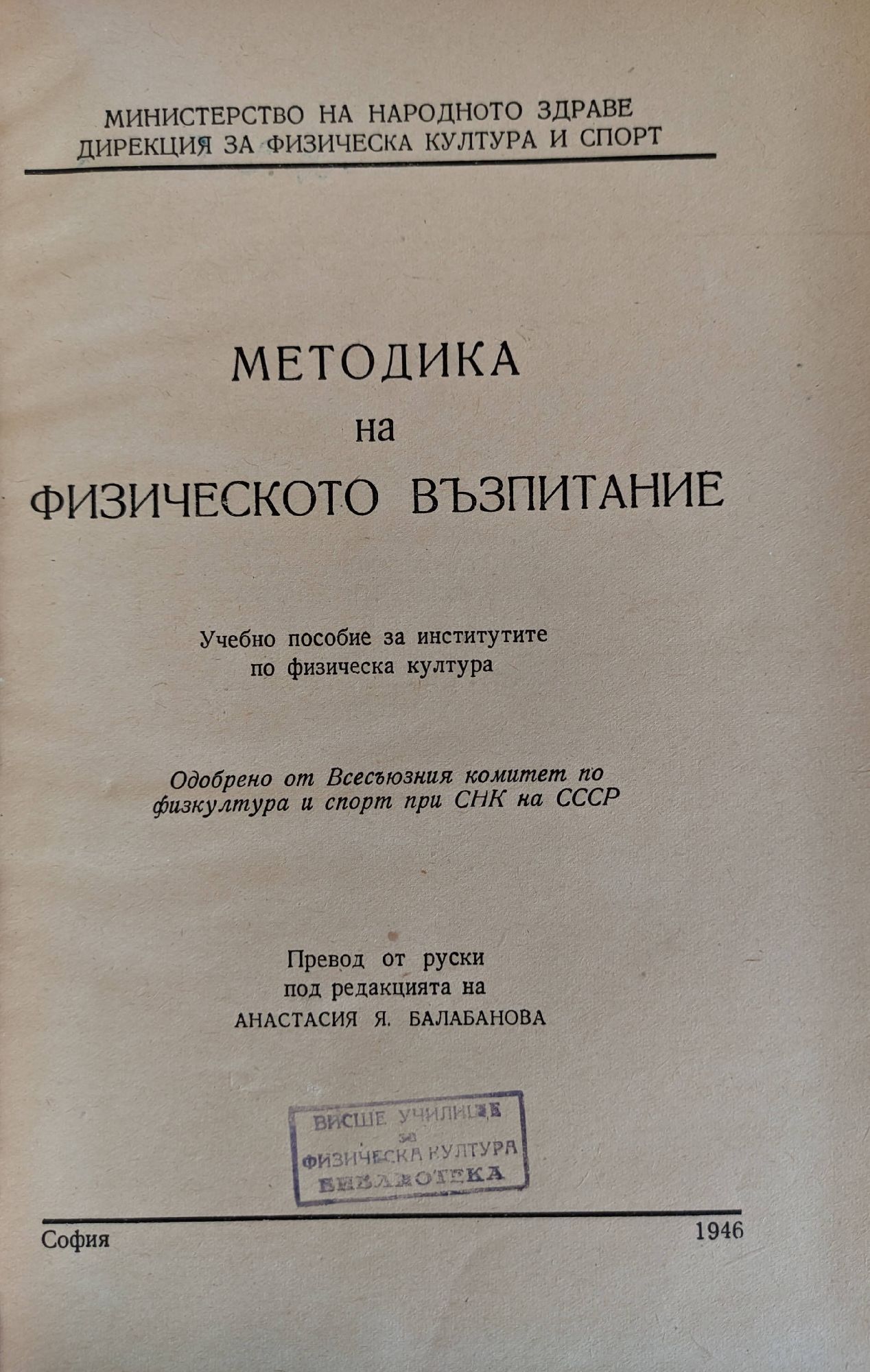 МИНИСТЕРСТВО НА НАРОДНОТО ЗДРАВЕ
ДИРЕКЦИЯ ЗА ФИЗИЧЕСКА КУЛТУРА И СПОРТ

МЕТОДИКА
на
ФИЗИЧЕСКОТО ВЪЗПИТАНИЕ

Учебно пособие за институтите
по физическа култура

Одобрено от Всесъюзния комитет по физкултура и спорт при СНК на СССР

Превод от руски
под редакцията на
АНАСТАСИЯ Я. БАЛАБАНОВА

ВИСШЕ УЧИЛИЩЕ
за
ФИЗИЧЕСКА КУЛТУРА
БИБЛИОТЕКА

София 1946